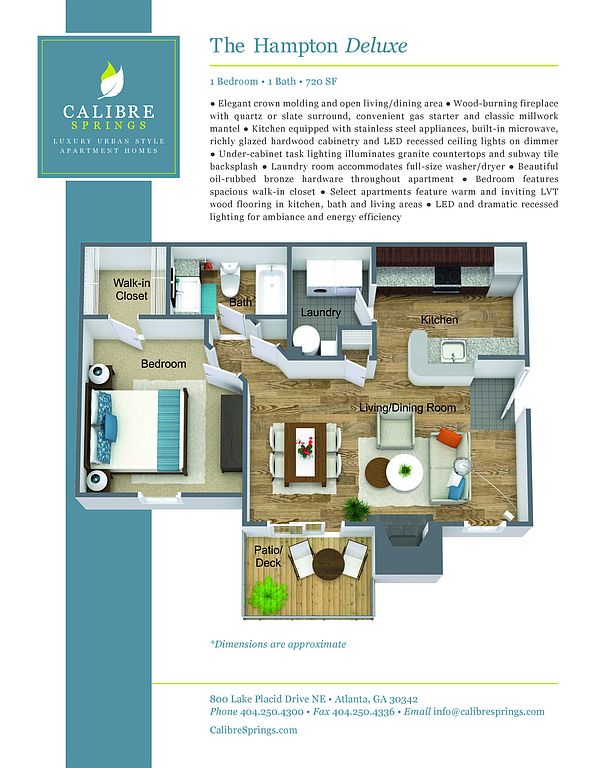 CALIBRE SPRINGS
LUXURY URBAN STYLE APARTMENT HOMES

The Hampton Deluxe

1 Bedroom • 1 Bath • 720 SF

• Elegant crown molding and open living/dining area • Wood-burning fireplace with quartz or slate surround, convenient gas starter and classic millwork mantel • Kitchen equipped with stainless steel appliances, built-in microwave, richly glazed hardwood cabinetry and LED recessed ceiling lights on dimmer • Under-cabinet task lighting illuminates granite countertops and subway tile backsplash • Laundry room accommodates full-size washer/dryer • Beautiful oil-rubbed bronze hardware throughout apartment • Bedroom features spacious walk-in closet • Select apartments feature warm and inviting LVT wood flooring in kitchen, bath and living areas • LED and dramatic recessed lighting for ambiance and energy efficiency

Walk-in Closet
Bath
Laundry
Kitchen
Bedroom
Living/Dining Room
Patio/ Deck

*Dimensions are approximate

800 Lake Placid Drive NE • Atlanta, GA 30342
Phone 404.250.4300 • Fax 404.250.4336 • Email info@calibresprings.com
CalibreSprings.com